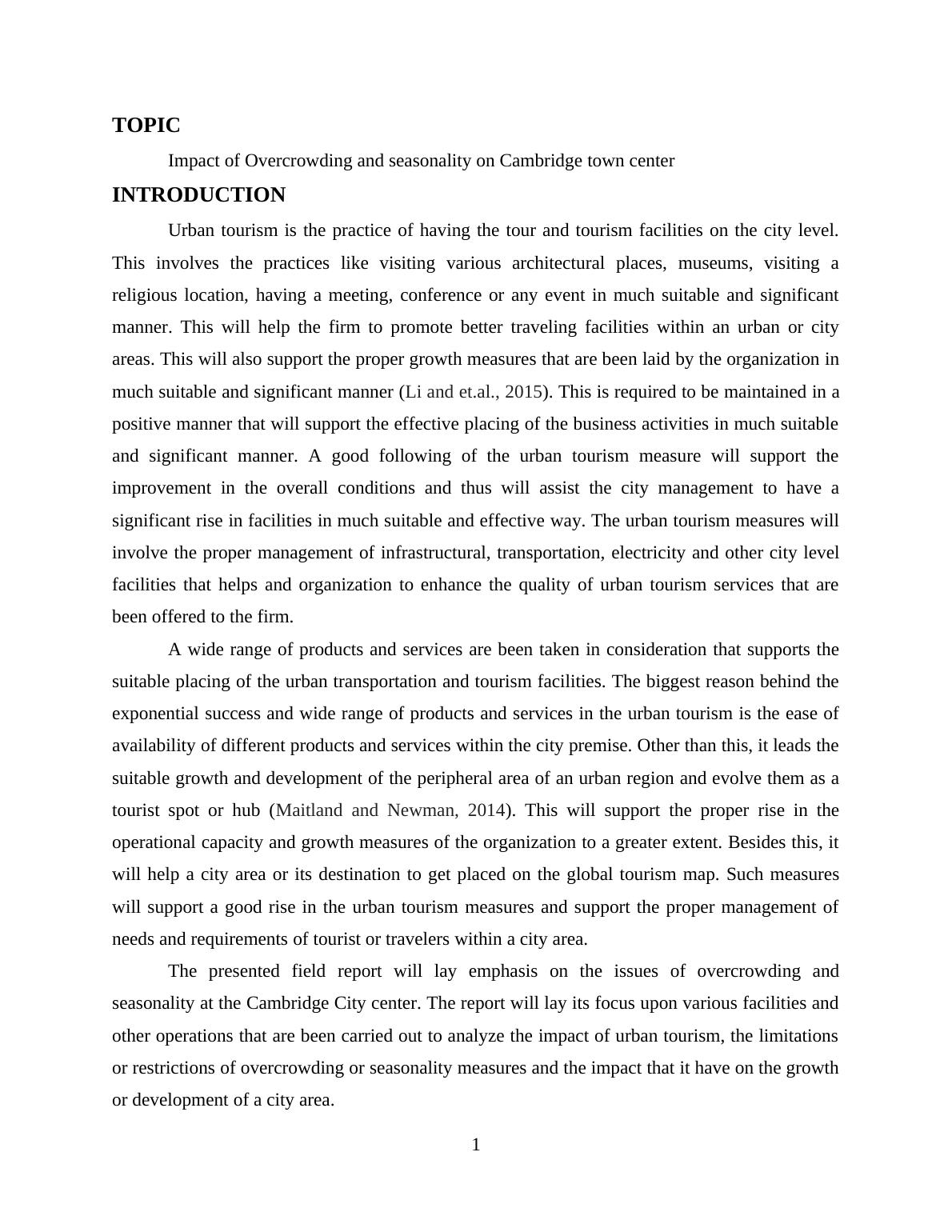 TOPIC

Impact of Overcrowding and seasonality on Cambridge town center

INTRODUCTION

Urban tourism is the practice of having the tour and tourism facilities on the city level. This involves the practices like visiting various architectural places, museums, visiting a religious location, having a meeting, conference or any event in much suitable and significant manner. This will help the firm to promote better traveling facilities within an urban or city areas. This will also support the proper growth measures that are been laid by the organization in much suitable and significant manner (Li and et.al., 2015). This is required to be maintained in a positive manner that will support the effective placing of the business activities in much suitable and significant manner. A good following of the urban tourism measure will support the improvement in the overall conditions and thus will assist the city management to have a significant rise in facilities in much suitable and effective way. The urban tourism measures will involve the proper management of infrastructural, transportation, electricity and other city level facilities that helps and organization to enhance the quality of urban tourism services that are been offered to the firm.

A wide range of products and services are been taken in consideration that supports the suitable placing of the urban transportation and tourism facilities. The biggest reason behind the exponential success and wide range of products and services in the urban tourism is the ease of availability of different products and services within the city premise. Other than this, it leads the suitable growth and development of the peripheral area of an urban region and evolve them as a tourist spot or hub (Maitland and Newman, 2014). This will support the proper rise in the operational capacity and growth measures of the organization to a greater extent. Besides this, it will help a city area or its destination to get placed on the global tourism map. Such measures will support a good rise in the urban tourism measures and support the proper management of needs and requirements of tourist or travelers within a city area.

The presented field report will lay emphasis on the issues of overcrowding and seasonality at the Cambridge City center. The report will lay its focus upon various facilities and other operations that are been carried out to analyze the impact of urban tourism, the limitations or restrictions of overcrowding or seasonality measures and the impact that it have on the growth or development of a city area.

1